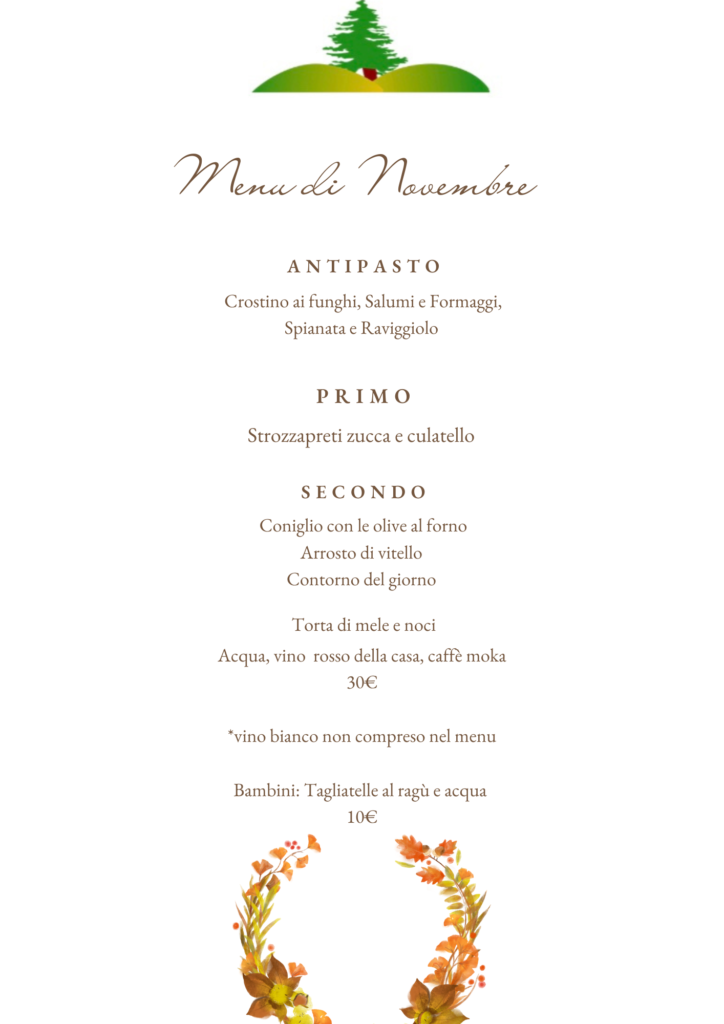 Menu di Novembre

ANTIPASTO

Crostino ai funghi, Salumi e Formaggi, Spianata e Raviggiolo

PRIMO

Strozzapreti zucca e culatello

SECONDO

Coniglio con le olive al forno
Arrosto di vitello
Contorno del giorno

Torta di mele e noci

Acqua, vino rosso della casa, caffè moka
30€

*vino bianco non compreso nel menu

Bambini: Tagliatelle al ragù e acqua
10€